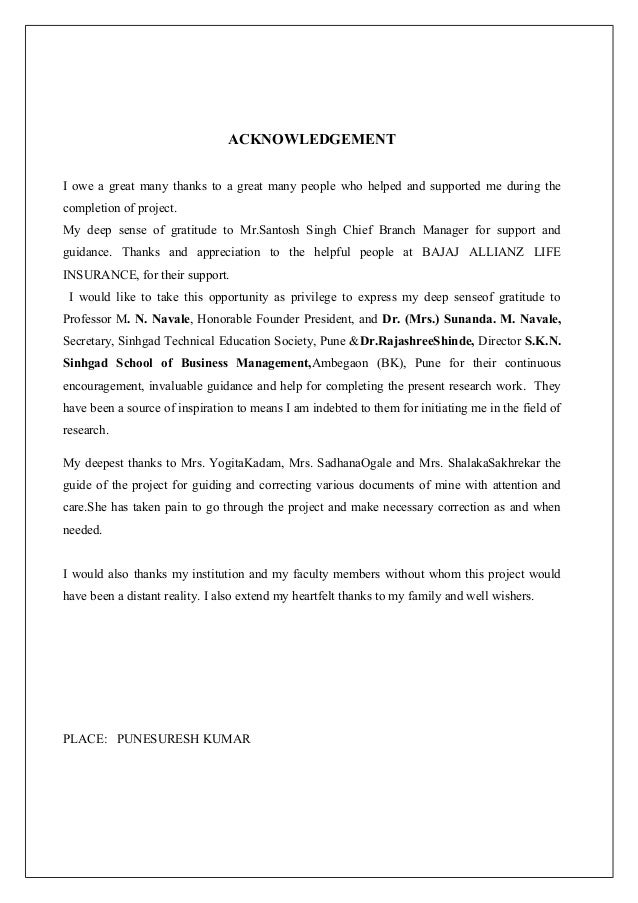 ACKNOWLEDGEMENT

I owe a great many thanks to a great many people who helped and supported me during the completion of project.
My deep sense of gratitude to Mr.Santosh Singh Chief Branch Manager for support and guidance. Thanks and appreciation to the helpful people at BAJAJ ALLIANZ LIFE INSURANCE, for their support.
I would like to take this opportunity as privilege to express my deep senseof gratitude to Professor M. N. Navale, Honorable Founder President, and Dr. (Mrs.) Sunanda. M. Navale, Secretary, Sinhgad Technical Education Society, Pune &Dr.RajashreeShinde, Director S.K.N. Sinhgad School of Business Management,Ambegaon (BK), Pune for their continuous encouragement, invaluable guidance and help for completing the present research work. They have been a source of inspiration to means I am indebted to them for initiating me in the field of research.

My deepest thanks to Mrs. YogitaKadam, Mrs. SadhanaOgale and Mrs. ShalakaSakhrekar the guide of the project for guiding and correcting various documents of mine with attention and care.She has taken pain to go through the project and make necessary correction as and when needed.

I would also thanks my institution and my faculty members without whom this project would have been a distant reality. I also extend my heartfelt thanks to my family and well wishers.

PLACE: PUNESURESH KUMAR